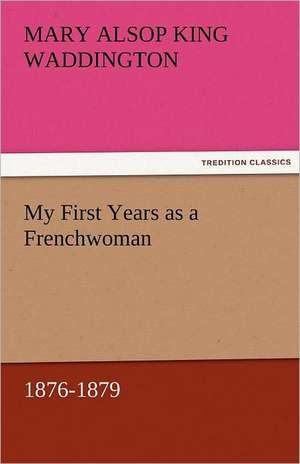 MARY ALSOP KING WADDINGTON

TREDITION CLASSICS

My First Years as a Frenchwoman

1876-1879